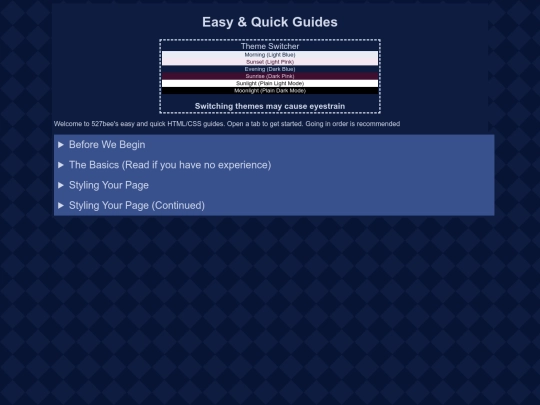 Easy & Quick Guides

Theme Switcher
Morning (Light Blue)
Sunset (Light Pink)
Evening (Dark Blue)
Sunrise (Dark Pink)
Sunlight (Plain Light Mode)
Moonlight (Plain Dark Mode)

Switching themes may cause eyestrain

Welcome to 527bee's easy and quick HTML/CSS guides. Open a tab to get started. Going in order is recommended

▶ Before We Begin
▶ The Basics (Read if you have no experience)
▶ Styling Your Page
▶ Styling Your Page (Continued)